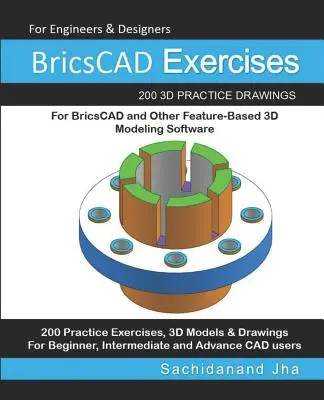 For Engineers & Designers

BricsCAD Exercises

200 3D PRACTICE DRAWINGS

For BricsCAD and Other Feature-Based 3D Modeling Software

200 Practice Exercises, 3D Models & Drawings
For Beginner, Intermediate and Advance CAD users

Sachidanand Jha